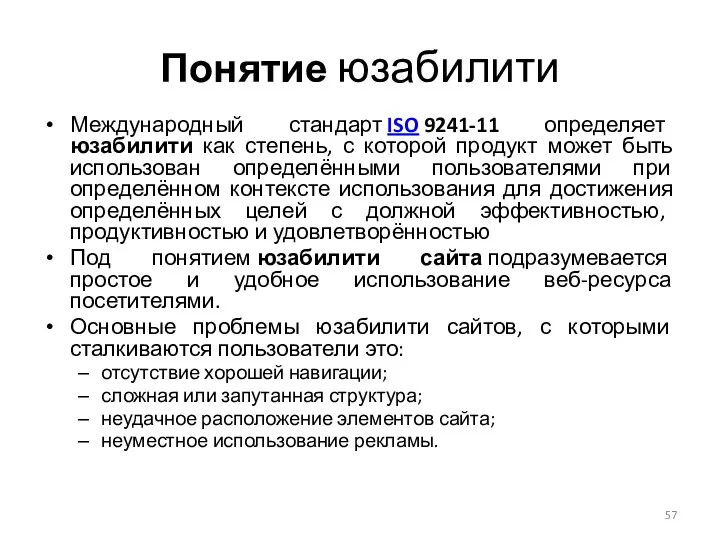 Понятие юзабилити

• Международный стандарт ISO 9241-11 определяет юзабилити как степень, с которой продукт может быть использован определёнными пользователями при определённом контексте использования для достижения определённых целей с должной эффективностью, продуктивностью и удовлетворённостью
• Под понятием юзабилити сайта подразумевается простое и удобное использование веб-ресурса посетителями.
• Основные проблемы юзабилити сайтов, с которыми сталкиваются пользователи это:
– отсутствие хорошей навигации;
– сложная или запутанная структура;
– неудачное расположение элементов сайта;
– неуместное использование рекламы.

57